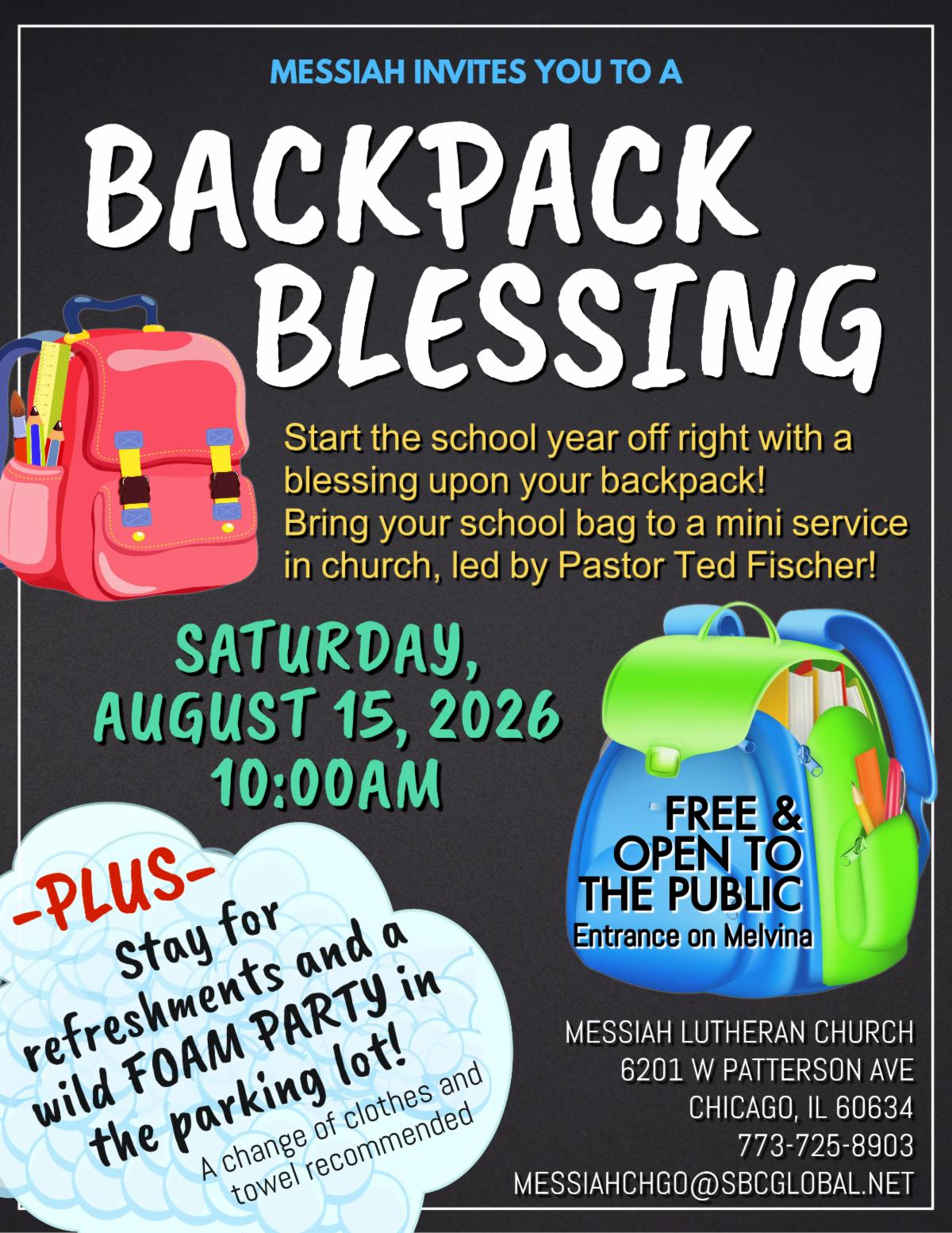 MESSIAH INVITES YOU TO A

BACKPACK BLESSING

Start the school year off right with a blessing upon your backpack! Bring your school bag to a mini service in church, led by Pastor Ted Fischer!

SATURDAY, AUGUST 15, 2026 10:00AM

FREE & OPEN TO THE PUBLIC
Entrance on Melvina

-PLUS-
Stay for refreshments and a wild FOAM PARTY in the parking lot!
A change of clothes and towel recommended

MESSIAH LUTHERAN CHURCH
6201 W PATTERSON AVE
CHICAGO, IL 60634
773-725-8903
MESSIAHCHGO@SBCGLOBAL.NET